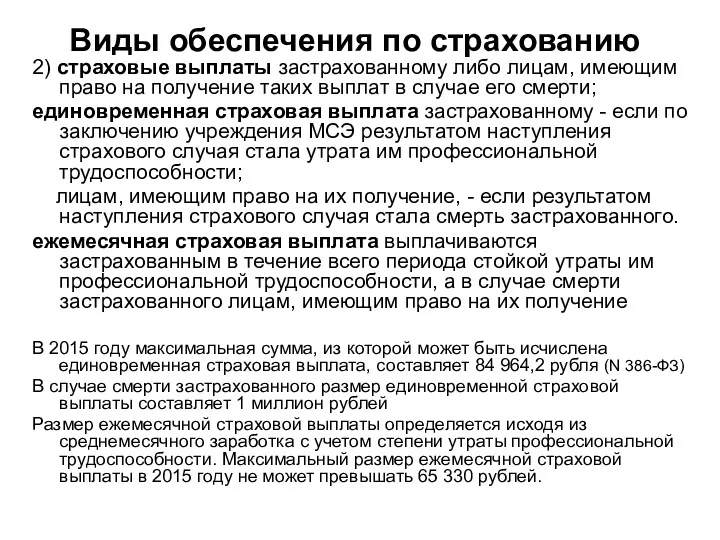 Виды обеспечения по страхованию

2) страховые выплаты застрахованному либо лицам, имеющим право на получение таких выплат в случае его смерти;

единовременная страховая выплата застрахованному - если по заключению учреждения МСЭ результатом наступления страхового случая стала утрата им профессиональной трудоспособности;

лицам, имеющим право на их получение, - если результатом наступления страхового случая стала смерть застрахованного.

ежемесячная страховая выплата выплачиваются застрахованным в течение всего периода стойкой утраты им профессиональной трудоспособности, а в случае смерти застрахованного лицам, имеющим право на их получение

В 2015 году максимальная сумма, из которой может быть исчислена единовременная страховая выплата, составляет 84 964,2 рубля (N 386-ФЗ)

В случае смерти застрахованного размер единовременной страховой выплаты составляет 1 миллион рублей

Размер ежемесячной страховой выплаты определяется исходя из среднемесячного заработка с учетом степени утраты профессиональной трудоспособности. Максимальный размер ежемесячной страховой выплаты в 2015 году не может превышать 65 330 рублей.